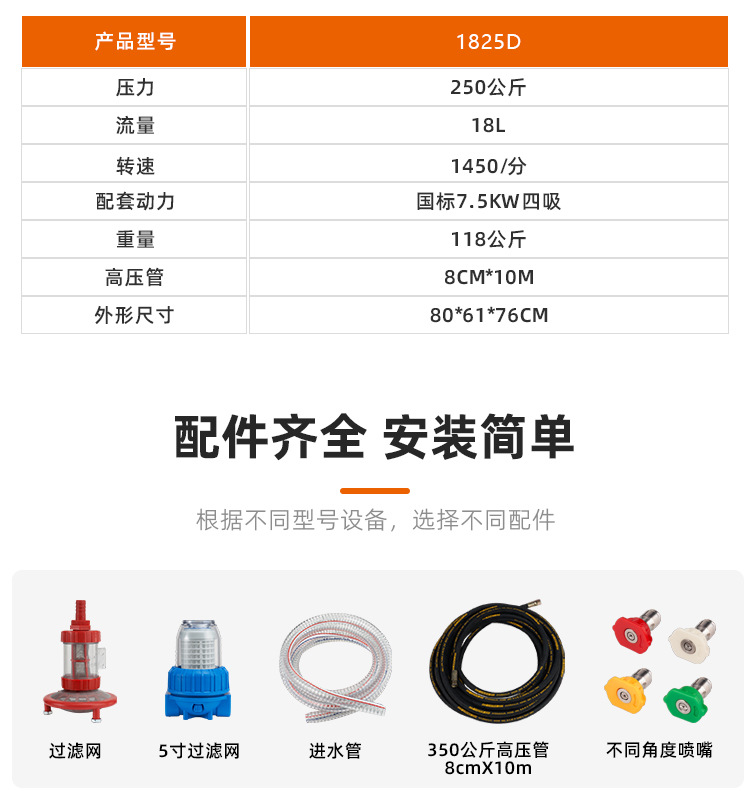 | 产品型号 | 1825D |
|---|---|
| 压力 | 250公斤 |
| 流量 | 18L |
| 转速 | 1450/分 |
| 配套动力 | 国标7.5KW四吸 |
| 重量 | 118公斤 |
| 高压管 | 8CM*10M |
| 外形尺寸 | 80*61*76CM |

配件齐全 安装简单

根据不同型号设备，选择不同配件

过滤网

5寸过滤网

进水管

350公斤高压管
8cmX10m

不同角度喷嘴